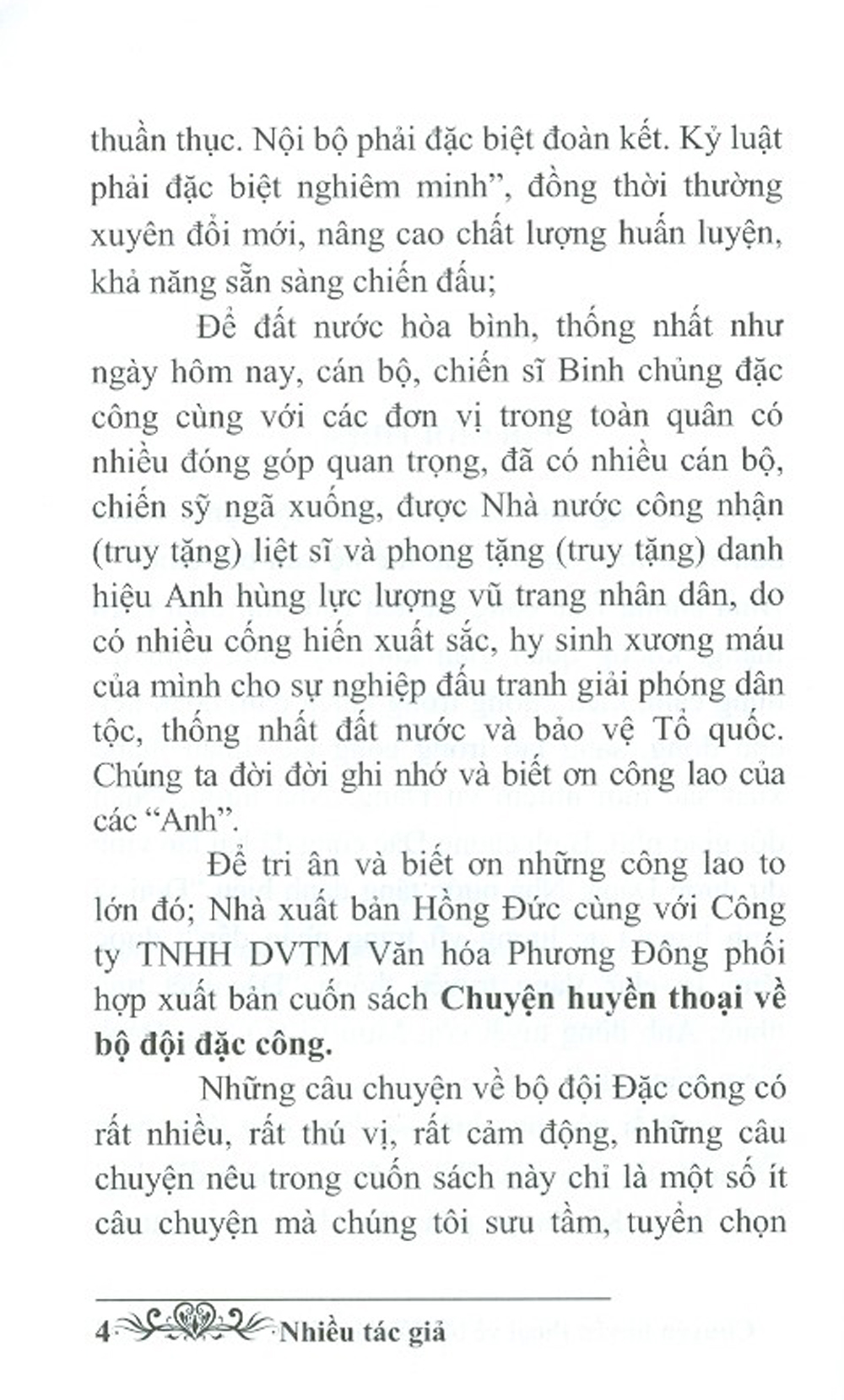 thuần thục. Nội bộ phải đặc biệt đoàn kết. Kỷ luật phải đặc biệt nghiêm minh", đồng thời thường xuyên đổi mới, nâng cao chất lượng huấn luyện, khả năng sẵn sàng chiến đấu;

Để đất nước hòa bình, thống nhất như ngày hôm nay, cán bộ, chiến sĩ Binh chủng đặc công cùng với các đơn vị trong toàn quân có nhiều đóng góp quan trọng, đã có nhiều cán bộ, chiến sỹ ngã xuống, được Nhà nước công nhận (truy tặng) liệt sĩ và phong tặng (truy tặng) danh hiệu Anh hùng lực lượng vũ trang nhân dân, do có nhiều cống hiến xuất sắc, hy sinh xương máu của mình cho sự nghiệp đấu tranh giải phóng dân tộc, thống nhất đất nước và bảo vệ Tổ quốc. Chúng ta đời đời ghi nhớ và biết ơn công lao của các "Anh".

Để tri ân và biết ơn những công lao to lớn đó; Nhà xuất bản Hồng Đức cùng với Công ty TNHH DVTM Văn hóa Phương Đông phối hợp xuất bản cuốn sách Chuyện huyền thoại về bộ đội đặc công.

Những câu chuyện về bộ đội Đặc công có rất nhiều, rất thú vị, rất cảm động, những câu chuyện nêu trong cuốn sách này chỉ là một số ít câu chuyện mà chúng tôi sưu tầm, tuyển chọn

4 Nhiều tác giả